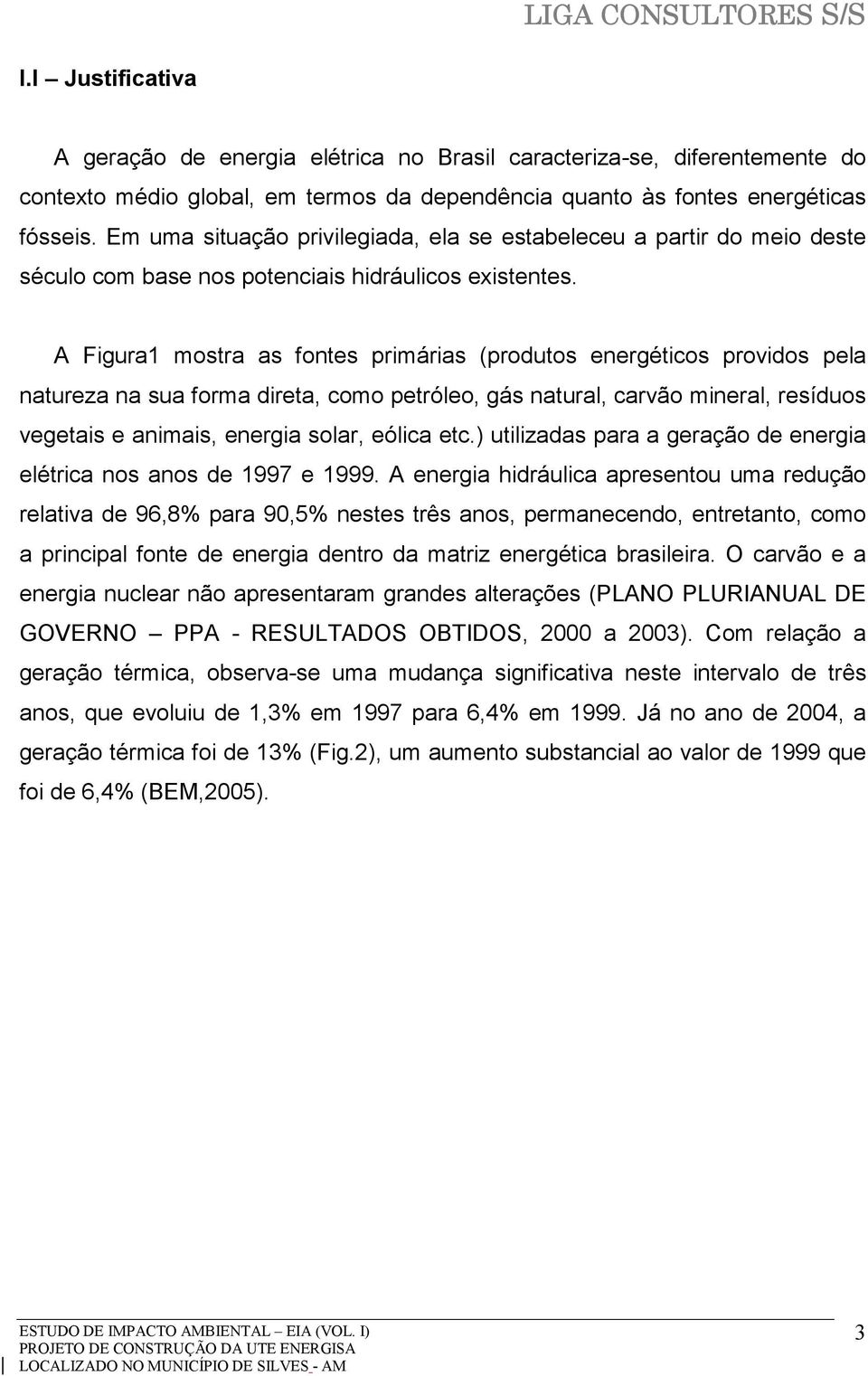 LIGA CONSULTORES S/S

I.I – Justificativa

A geração de energia elétrica no Brasil caracteriza-se, diferentemente do contexto médio global, em termos da dependência quanto às fontes energéticas fósseis. Em uma situação privilegiada, ela se estabeleceu a partir do meio deste século com base nos potenciais hidráulicos existentes.

A Figura1 mostra as fontes primárias (produtos energéticos providos pela natureza na sua forma direta, como petróleo, gás natural, carvão mineral, resíduos vegetais e animais, energia solar, eólica etc.) utilizadas para a geração de energia elétrica nos anos de 1997 e 1999. A energia hidráulica apresentou uma redução relativa de 96,8% para 90,5% nestes três anos, permanecendo, entretanto, como a principal fonte de energia dentro da matriz energética brasileira. O carvão e a energia nuclear não apresentaram grandes alterações (PLANO PLURIANUAL DE GOVERNO – PPA - RESULTADOS OBTIDOS, 2000 a 2003). Com relação a geração térmica, observa-se uma mudança significativa neste intervalo de três anos, que evoluiu de 1,3% em 1997 para 6,4% em 1999. Já no ano de 2004, a geração térmica foi de 13% (Fig.2), um aumento substancial ao valor de 1999 que foi de 6,4% (BEM,2005).

ESTUDO DE IMPACTO AMBIENTAL – EIA (VOL. I)
PROJETO DE CONSTRUÇÃO DA UTE ENERGISA
LOCALIZADO NO MUNICÍPIO DE SILVES - AM

3